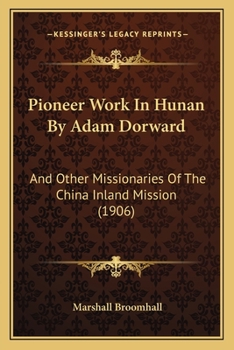 —KESSINGER'S LEGACY REPRINTS—

Pioneer Work In Hunan By Adam Dorward

And Other Missionaries Of The China Inland Mission (1906)

Marshall Broomhall